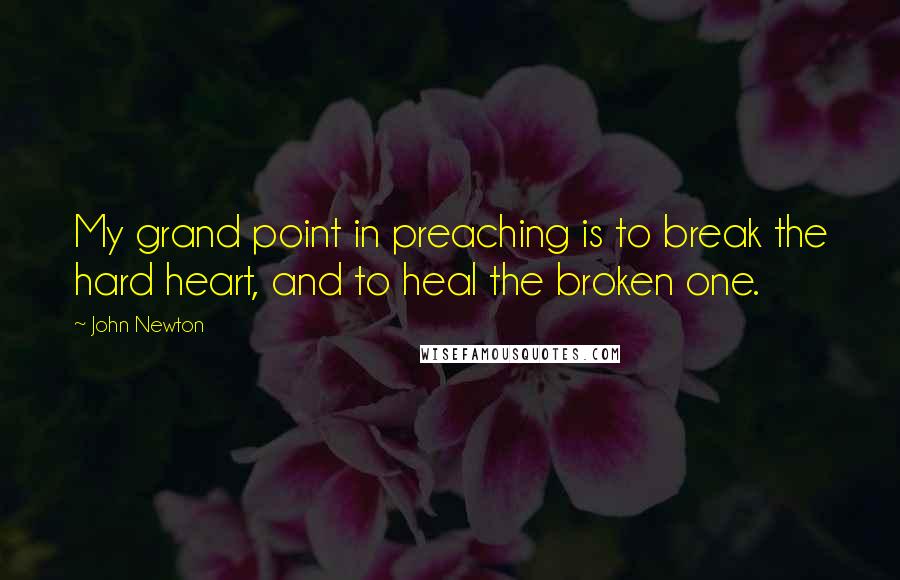 My grand point in preaching is to break the hard heart, and to heal the broken one.

~ John Newton

WISEFAMOUSQUOTES.COM